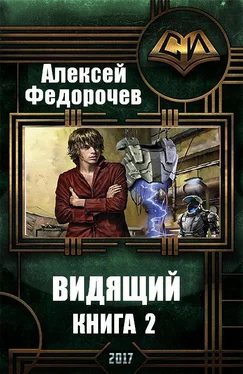 СИ

Алексей Федорочев

ВИДЯЩИЙ
КНИГА 2

2017